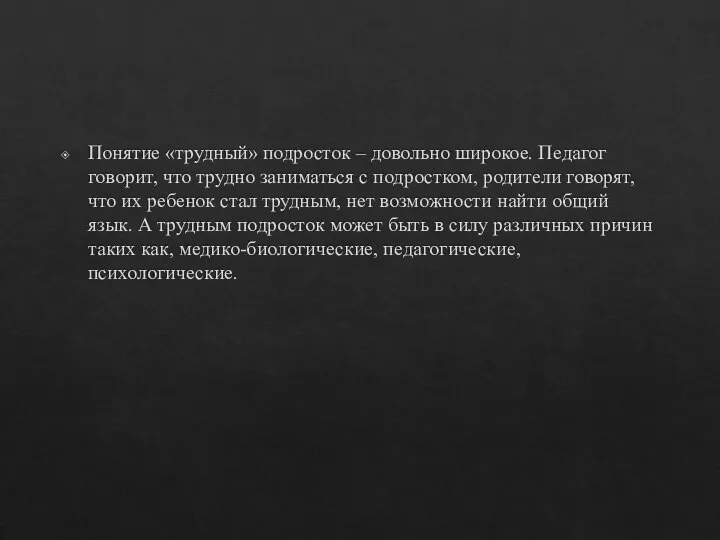 Понятие «трудный» подросток – довольно широкое. Педагог говорит, что трудно заниматься с подростком, родители говорят, что их ребенок стал трудным, нет возможности найти общий язык. А трудным подросток может быть в силу различных причин таких как, медико-биологические, педагогические, психологические.